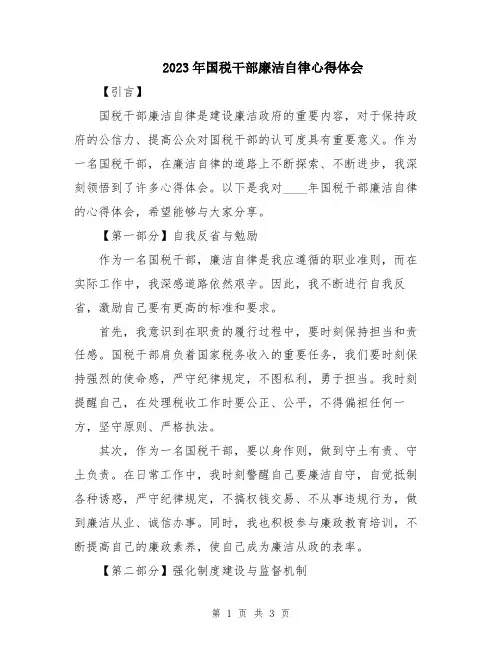 2023年国税干部廉洁自律心得体会

【引言】

国税干部廉洁自律是建设廉洁政府的重要内容，对于保持政府的公信力、提高公众对国税干部的认可度具有重要意义。作为一名国税干部，在廉洁自律的道路上不断探索、不断进步，我深刻领悟到了许多心得体会。以下是我对____年国税干部廉洁自律的心得体会，希望能够与大家分享。

【第一部分】自我反省与勉励

作为一名国税干部，廉洁自律是我应遵循的职业准则，而在实际工作中，我深感道路依然艰辛。因此，我不断进行自我反省，激励自己要有更高的标准和要求。

首先，我意识到在职责的履行过程中，要时刻保持担当和责任感。国税干部肩负着国家税务收入的重要任务，我们要时刻保持强烈的使命感，严守纪律规定，不图私利，勇于担当。我时刻提醒自己，在处理税收工作时要公正、公平，不得偏袒任何一方，坚守原则、严格执法。

其次，作为一名国税干部，要以身作则，做到守土有责、守土负责。在日常工作中，我时刻警醒自己要廉洁自守，自觉抵制各种诱惑，严守纪律规定，不搞权钱交易、不从事违规行为，做到廉洁从业、诚信办事。同时，我也积极参与廉政教育培训，不断提高自己的廉政素养，使自己成为廉洁从政的表率。

【第二部分】强化制度建设与监督机制

第 1 页 共 3 页